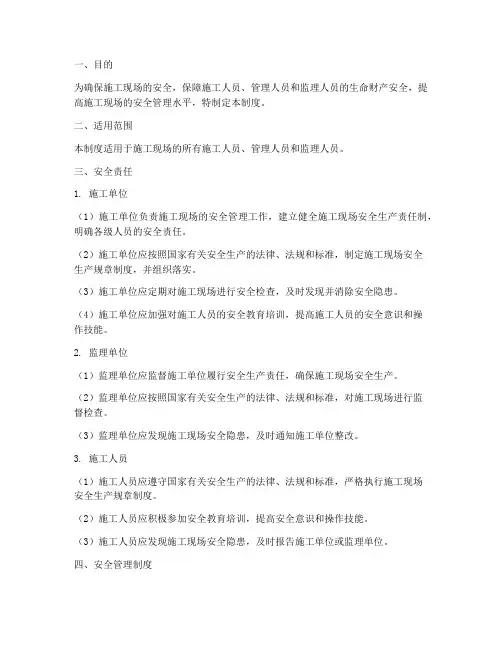 一、目的

为确保施工现场的安全，保障施工人员、管理人员和监理人员的生命财产安全，提高施工现场的安全管理水平，特制定本制度。

二、适用范围

本制度适用于施工现场的所有施工人员、管理人员和监理人员。

三、安全责任

1. 施工单位

（1）施工单位负责施工现场的安全管理工作，建立健全施工现场安全生产责任制，明确各级人员的安全责任。

（2）施工单位应按照国家有关安全生产的法律、法规和标准，制定施工现场安全生产规章制度，并组织落实。

（3）施工单位应定期对施工现场进行安全检查，及时发现并消除安全隐患。

（4）施工单位应加强对施工人员的安全教育培训，提高施工人员的安全意识和操作技能。

2. 监理单位

（1）监理单位应监督施工单位履行安全生产责任，确保施工现场安全生产。

（2）监理单位应按照国家有关安全生产的法律、法规和标准，对施工现场进行监督检查。

（3）监理单位应发现施工现场安全隐患，及时通知施工单位整改。

3. 施工人员

（1）施工人员应遵守国家有关安全生产的法律、法规和标准，严格执行施工现场安全生产规章制度。

（2）施工人员应积极参加安全教育培训，提高安全意识和操作技能。

（3）施工人员应发现施工现场安全隐患，及时报告施工单位或监理单位。

四、安全管理制度